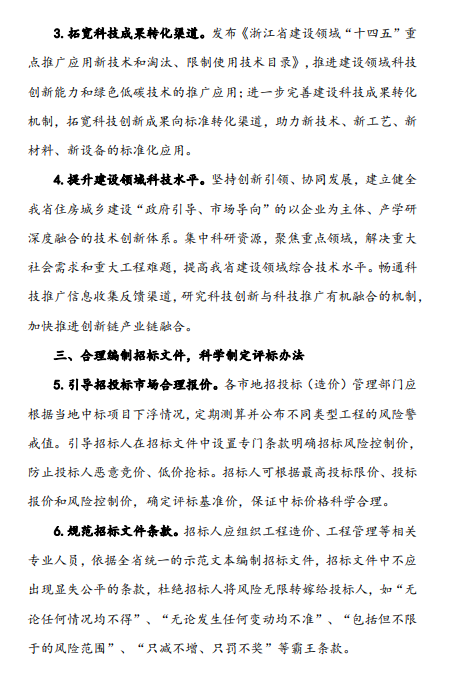 3. 拓宽科技成果转化渠道。发布《浙江省建设领域“十四五”重点推广应用新技术和淘汰、限制使用技术目录》，推进建设领域科技创新能力和绿色低碳技术的推广应用；进一步完善建设科技成果转化机制，拓宽科技创新成果向标准转化渠道，助力新技术、新工艺、新材料、新设备的标准化应用。

4. 提升建设领域科技水平。坚持创新引领、协同发展，建立健全我省住房城乡建设“政府引导、市场导向”的以企业为主体、产学研深度融合的技术创新体系。集中科研资源，聚焦重点领域，解决重大社会需求和重大工程难题，提高我省建设领域综合技术水平。畅通科技推广信息收集反馈渠道，研究科技创新与科技推广有机融合的机制，加快推进创新链产业链融合。

三、合理编制招标文件，科学制定评标办法

5. 引导招投标市场合理报价。各市地招投标（造价）管理部门应根据当地中标项目下浮情况，定期测算并公布不同类型工程的风险警戒值。引导招标人在招标文件中设置专门条款明确招标风险控制价，防止投标人恶意竞价、低价抢标。招标人可根据最高投标限价、投标报价和风险控制价，确定评标基准价，保证中标价格科学合理。

6. 规范招标文件条款。招标人应组织工程造价、工程管理等相关专业人员，依据全省统一的示范文本编制招标文件，招标文件中不应出现显失公平的条款，杜绝招标人将风险无限转嫁给投标人，如“无论任何情况均不得”、“无论发生任何变动均不准”、“包括但不限于的风险范围”、“只减不增、只罚不奖”等霸王条款。